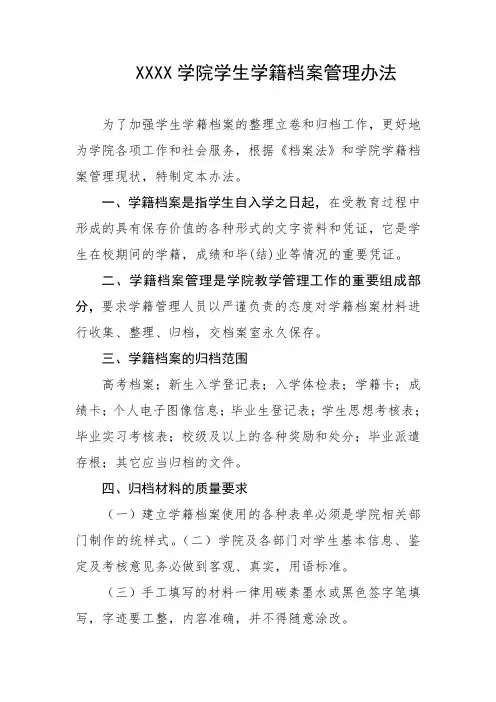 XXXX 学院学生学籍档案管理办法

为了加强学生学籍档案的整理立卷和归档工作，更好地为学院各项工作和社会服务，根据《档案法》和学院学籍档案管理现状，特制定本办法。

一、学籍档案是指学生自入学之日起，在受教育过程中形成的具有保存价值的各种形式的文字资料和凭证，它是学生在校期间的学籍，成绩和毕(结)业等情况的重要凭证。

二、学籍档案管理是学院教学管理工作的重要组成部分，要求学籍管理人员以严谨负责的态度对学籍档案材料进行收集、整理、归档，交档案室永久保存。

三、学籍档案的归档范围

高考档案；新生入学登记表；入学体检表；学籍卡；成绩卡；个人电子图像信息；毕业生登记表；学生思想考核表；毕业实习考核表；校级及以上的各种奖励和处分；毕业派遣存根；其它应当归档的文件。

四、归档材料的质量要求

（一）建立学籍档案使用的各种表单必须是学院相关部门制作的统样式。（二）学院及各部门对学生基本信息、鉴定及考核意见务必做到客观、真实，用语标准。

（三）手工填写的材料一律用碳素墨水或黑色签字笔填写，字迹要工整，内容准确，并不得随意涂改。